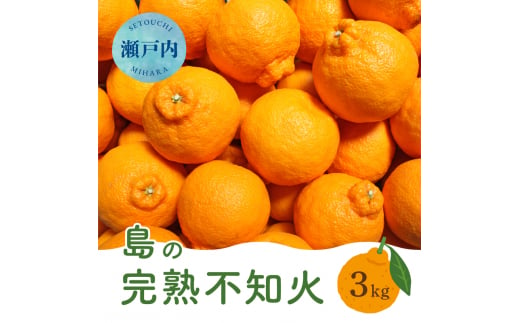 SETOUCHI
瀬戸内
MIHARA

島の
完熟不知火

3kg